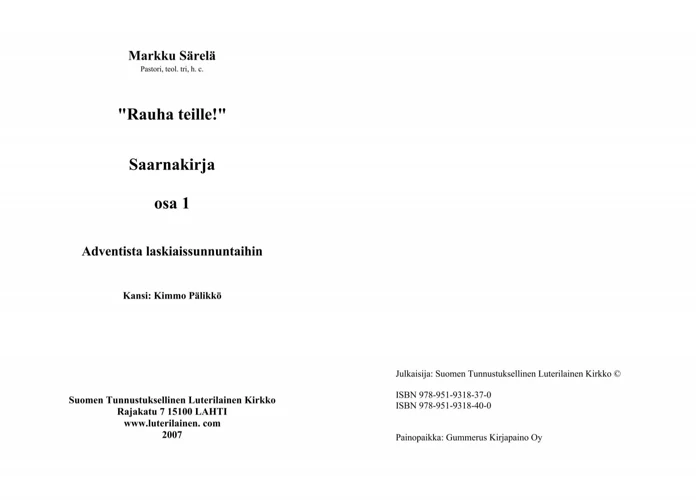 Markku Särelä
Pastori, teol. tri, h. c.

"Rauha teille!"

Saarnakirja

osa 1

Adventista laskiaissunnuntaihin

Kansi: Kimmo Pälikkö

Suomen Tunnustuksellinen Luterilainen Kirkko
Rajakatu 7 15100 LAHTI
www.luterilainen. com
2007

Julkaisija: Suomen Tunnustuksellinen Luterilainen Kirkko ©

ISBN 978-951-9318-37-0
ISBN 978-951-9318-40-0

Painopaikka: Gummerus Kirjapaino Oy